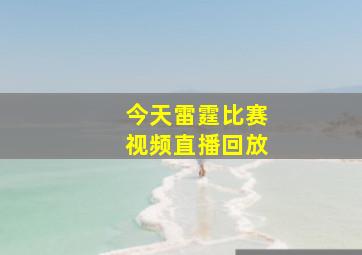 今天雷霆比赛
视频直播回放